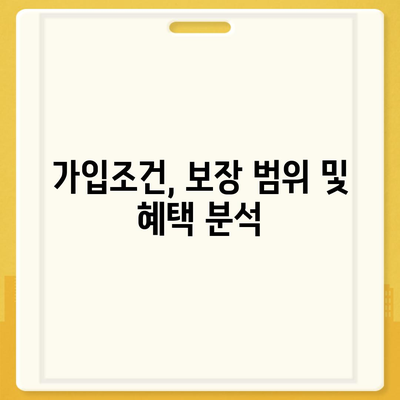 가입조건, 보장 범위 및 혜택 분석